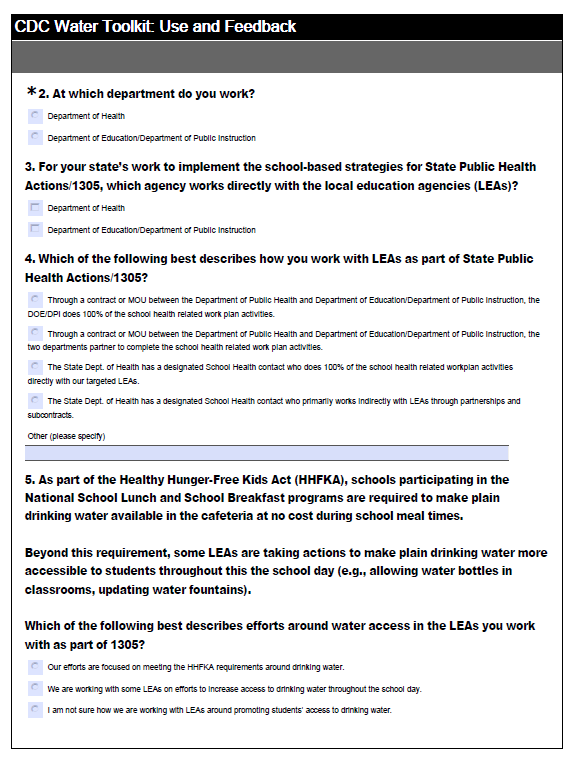 CDC Water Toolkit: Use and Feedback

*2. At which department do you work?

Department of Health

Department of Education/Department of Public Instruction

3. For your state's work to implement the school-based strategies for State Public Health Actions/1305, which agency works directly with the local education agencies (LEAs)?

Department of Health

Department of Education/Department of Public Instruction

4. Which of the following best describes how you work with LEAs as part of State Public Health Actions/1305?

Through a contract or MOU between the Department of Public Health and Department of Education/Department of Public Instruction, the DOE/DPI does 100% of the school health related work plan activities.

Through a contract or MOU between the Department of Public Health and Department of Education/Department of Public Instruction, the two departments partner to complete the school health related work plan activities.

The State Dept. of Health has a designated School Health contact who does 100% of the school health related workplan activities directly with our targeted LEAs.

The State Dept. of Health has a designated School Health contact who primarily works indirectly with LEAs through partnerships and subcontracts.

Other (please specify)

5. As part of the Healthy Hunger-Free Kids Act (HHFKA), schools participating in the National School Lunch and School Breakfast programs are required to make plain drinking water available in the cafeteria at no cost during school meal times.

Beyond this requirement, some LEAs are taking actions to make plain drinking water more accessible to students throughout this the school day (e.g., allowing water bottles in classrooms, updating water fountains).

Which of the following best describes efforts around water access in the LEAs you work with as part of 1305?

Our efforts are focused on meeting the HHFKA requirements around drinking water.

We are working with some LEAs on efforts to increase access to drinking water throughout the school day.

I am not sure how we are working with LEAs around promoting students' access to drinking water.